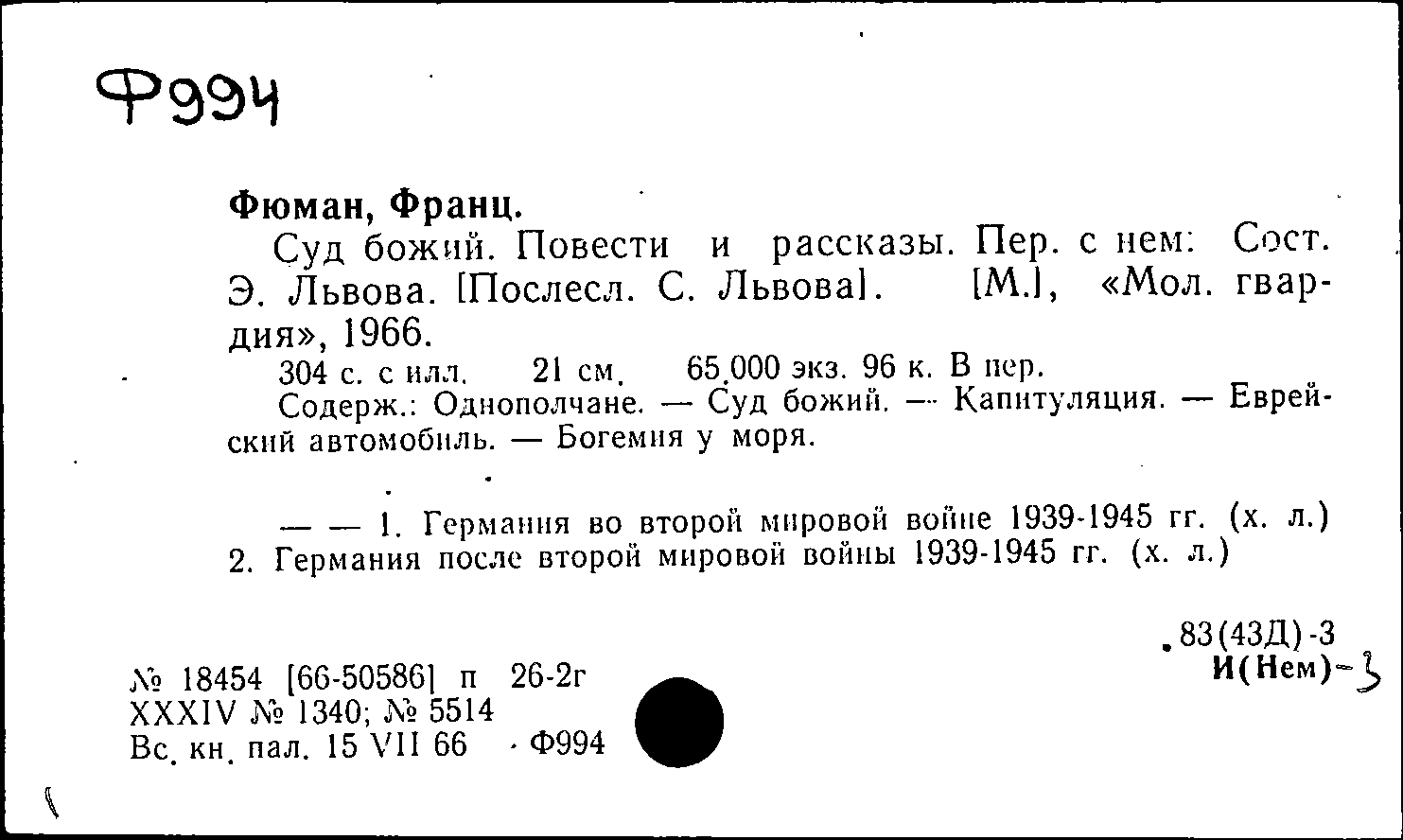 Ф994

Фюман, Франц.

Суд божий. Повести и рассказы. Пер. с нем: Сост. Э. Львова. [Послесл. С. Львова]. [М.], «Мол. гвардия», 1966.

304 с. с илл. 21 см. 65.000 экз. 96 к. В пер.

Содерж.: Однополчане. — Суд божий. — Капитуляция. — Еврейский автомобиль. — Богемия у моря.

— — 1. Германия во второй мировой войне 1939-1945 гг. (х. л.) 2. Германия после второй мировой войны 1939-1945 гг. (х. л.)

83(43Д)-3
И(Нем)-3

№ 18454 [66-50586] п 26-2г
XXXIV № 1340; № 5514
Вс. кн. пал. 15 VII 66 Ф994